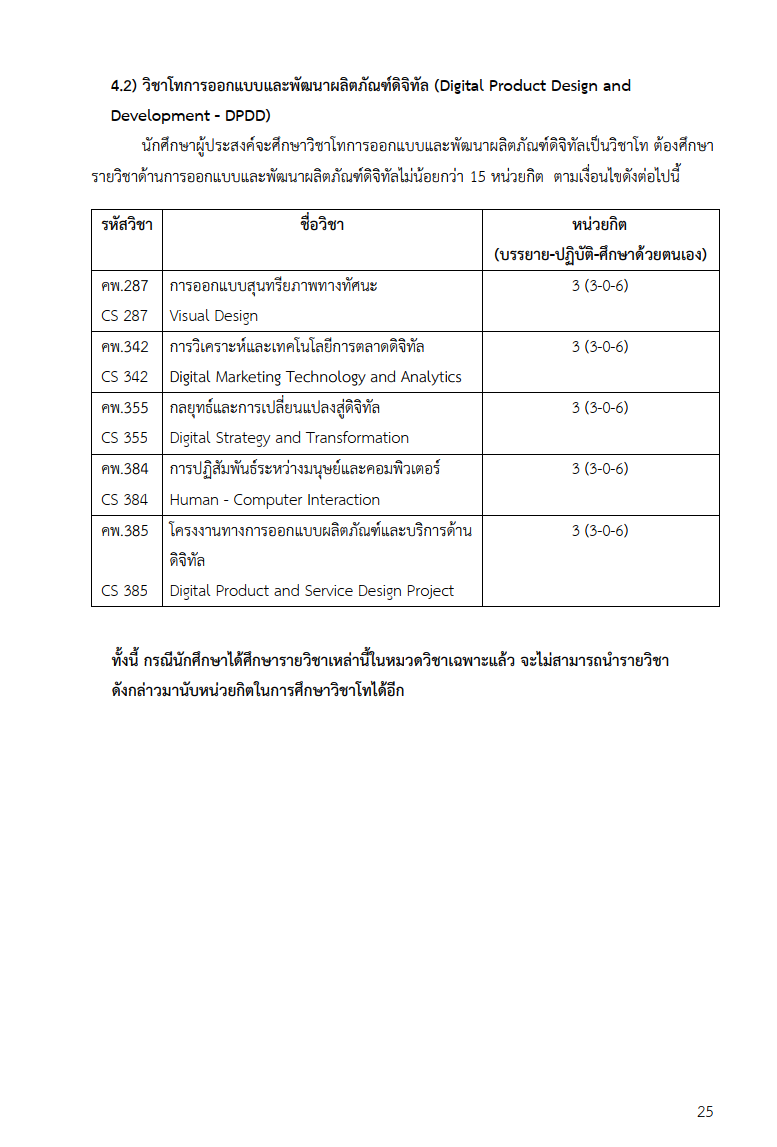 4.2) วิชาโทการออกแบบและพัฒนาผลิตภัณฑ์ดิจิทัล (Digital Product Design and Development - DPDD)

นักศึกษาผู้ประสงค์จะศึกษาวิชาโทการออกแบบและพัฒนาผลิตภัณฑ์ดิจิทัลเป็นวิชาโท ต้องศึกษารายวิชาด้านการออกแบบและพัฒนาผลิตภัณฑ์ดิจิทัลไม่น้อยกว่า 15 หน่วยกิต ตามเงื่อนไขดังต่อไปนี้

| รหัสวิชา | ชื่อวิชา | หน่วยกิต (บรรยาย-ปฏิบัติ-ศึกษาด้วยตนเอง) |
|---|---|---|
| คพ.287 CS 287 | การออกแบบสุนทรียภาพทางทัศนะ Visual Design | 3 (3-0-6) |
| คพ.342 CS 342 | การวิเคราะห์และเทคโนโลยีการตลาดดิจิทัล Digital Marketing Technology and Analytics | 3 (3-0-6) |
| คพ.355 CS 355 | กลยุทธ์และการเปลี่ยนแปลงสู่ดิจิทัล Digital Strategy and Transformation | 3 (3-0-6) |
| คพ.384 CS 384 | การปฏิสัมพันธ์ระหว่างมนุษย์และคอมพิวเตอร์ Human - Computer Interaction | 3 (3-0-6) |
| คพ.385 CS 385 | โครงงานทางการออกแบบผลิตภัณฑ์และบริการด้านดิจิทัล Digital Product and Service Design Project | 3 (3-0-6) |

ทั้งนี้ กรณีนักศึกษาได้ศึกษารายวิชาเหล่านี้ในหมวดวิชาเฉพาะแล้ว จะไม่สามารถนำรายวิชาดังกล่าวมานับหน่วยกิตในการศึกษาวิชาโทได้อีก

25